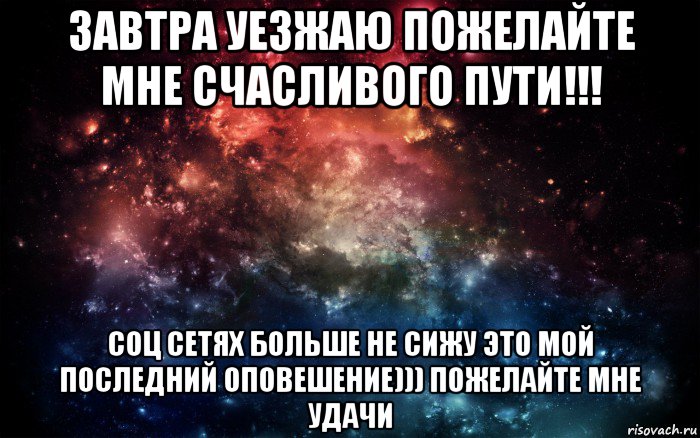 ЗАВТРА УЕЗЖАЮ ПОЖЕЛАЙТЕ МНЕ СЧАСЛИВОГО ПУТИ!!!

СОЦ СЕТЯХ БОЛЬШЕ НЕ СИЖУ ЭТО МОЙ ПОСЛЕДНИЙ ОПОВЕШЕНИЕ))) ПОЖЕЛАЙТЕ МНЕ УДАЧИ

risovach.ru